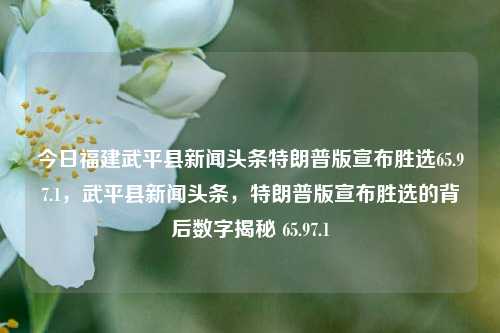 今日福建武平县新闻头条特朗普版宣布胜选65.97.1，武平县新闻头条，特朗普版宣布胜选的背后数字揭秘 65.97.1